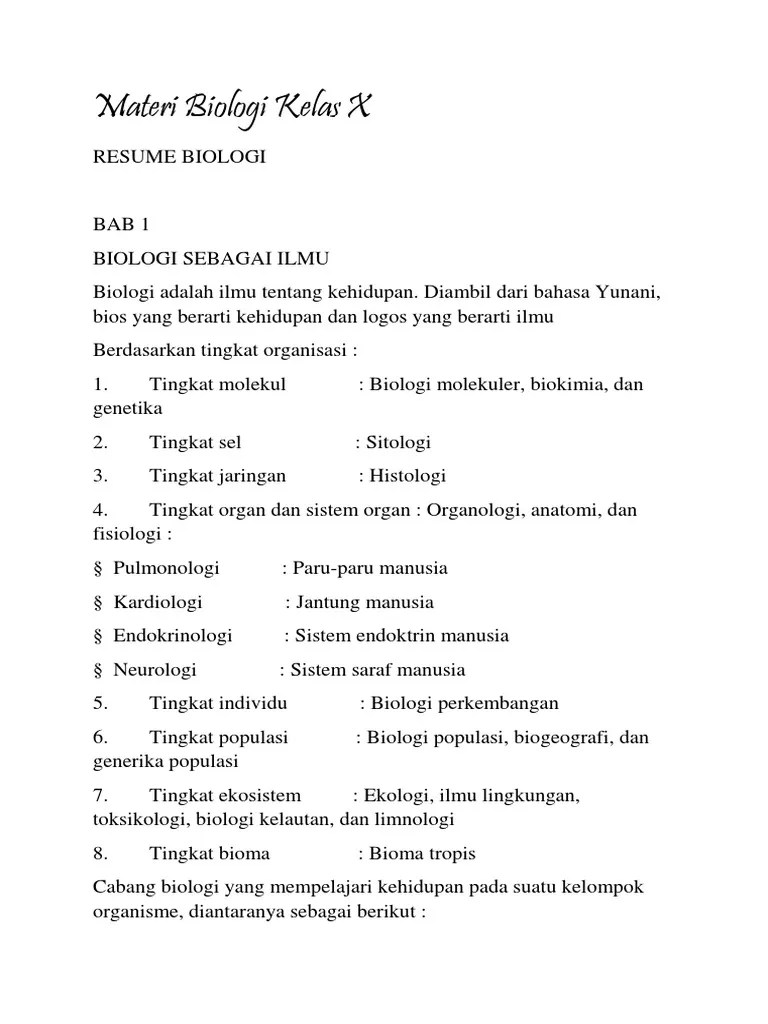 Materi Biologi Kelas X

RESUME BIOLOGI

BAB 1

BIOLOGI SEBAGAI ILMU

Biologi adalah ilmu tentang kehidupan. Diambil dari bahasa Yunani, bios yang berarti kehidupan dan logos yang berarti ilmu

Berdasarkan tingkat organisasi :

1. Tingkat molekul : Biologi molekuler, biokimia, dan genetika

2. Tingkat sel : Sitologi

3. Tingkat jaringan : Histologi

4. Tingkat organ dan sistem organ : Organologi, anatomi, dan fisiologi :

§ Pulmonologi : Paru-paru manusia

§ Kardiologi : Jantung manusia

§ Endokrinologi : Sistem endoktrin manusia

§ Neurologi : Sistem saraf manusia

5. Tingkat individu : Biologi perkembangan

6. Tingkat populasi : Biologi populasi, biogeografi, dan generika populasi

7. Tingkat ekosistem : Ekologi, ilmu lingkungan, toksikologi, biologi kelautan, dan limnologi

8. Tingkat bioma : Bioma tropis

Cabang biologi yang mempelajari kehidupan pada suatu kelompok organisme, diantaranya sebagai berikut :